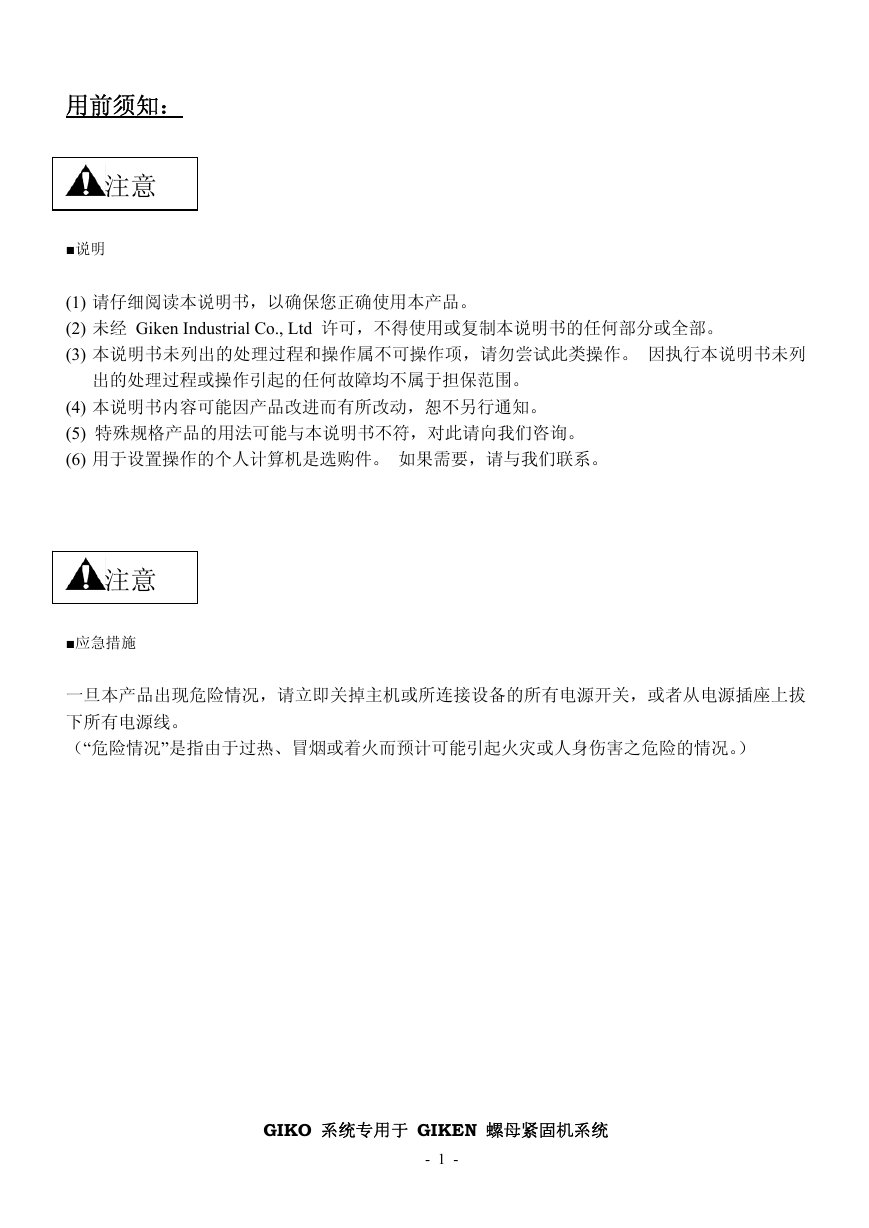 用前须知：

注意

■说明

(1) 请仔细阅读本说明书，以确保您正确使用本产品。
(2) 未经 Giken Industrial Co., Ltd 许可，不得使用或复制本说明书的任何部分或全部。
(3) 本说明书未列出的处理过程和操作属不可操作项，请勿尝试此类操作。 因执行本说明书未列出的处理过程或操作引起的任何故障均不属于担保范围。
(4) 本说明书内容可能因产品改进而有所改动，恕不另行通知。
(5) 特殊规格产品的用法可能与本说明书不符，对此请向我们咨询。
(6) 用于设置操作的个人计算机是选购件。 如果需要，请与我们联系。

注意

■应急措施

一旦本产品出现危险情况，请立即关掉主机或所连接设备的所有电源开关，或者从电源插座上拔下所有电源线。
（“危险情况”是指由于过热、冒烟或着火而预计可能引起火灾或人身伤害之危险的情况。）

GIKO 系统专用于 GIKEN 螺母紧固机系统
- 1 -